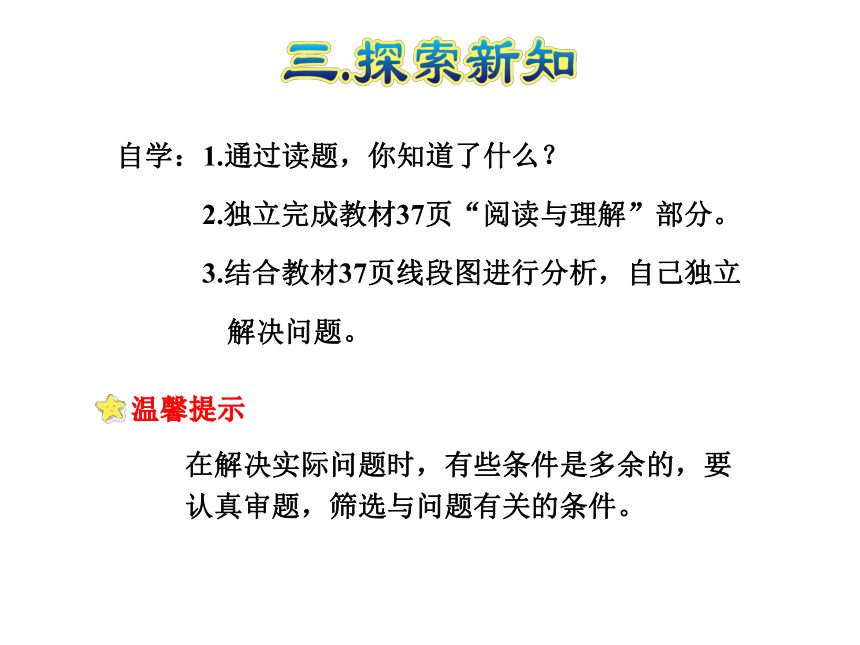 三.探索新知

自学：1.通过读题，你知道了什么？

2.独立完成教材37页“阅读与理解”部分。

3.结合教材37页线段图进行分析，自己独立解决问题。

温馨提示

在解决实际问题时，有些条件是多余的，要认真审题，筛选与问题有关的条件。